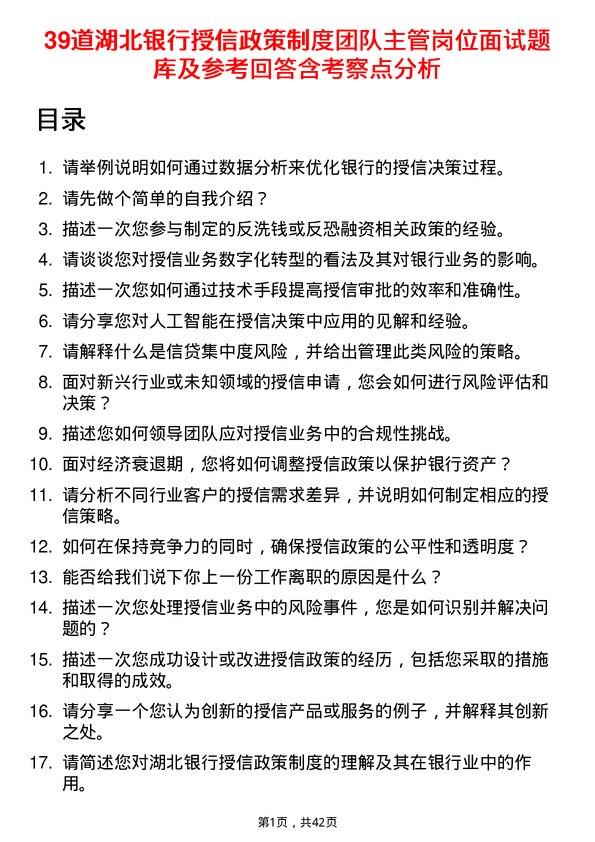 39道湖北银行授信政策制度团队主管岗位面试题库及参考回答含考察点分析

目录

1. 请举例说明如何通过数据分析来优化银行的授信决策过程。
2. 请先做个简单的自我介绍？
3. 描述一次您参与制定的反洗钱或反恐融资相关政策的经验。
4. 请谈谈您对授信业务数字化转型的看法及其对银行业务的影响。
5. 描述一次您如何通过技术手段提高授信审批的效率和准确性。
6. 请分享您对人工智能在授信决策中应用的见解和经验。
7. 请解释什么是信贷集中度风险，并给出管理此类风险的策略。
8. 面对新兴行业或未知领域的授信申请，您会如何进行风险评估和决策？
9. 描述您如何领导团队应对授信业务中的合规性挑战。
10. 面对经济衰退期，您将如何调整授信政策以保护银行资产？
11. 请分析不同行业客户的授信需求差异，并说明如何制定相应的授信策略。
12. 如何在保持竞争力的同时，确保授信政策的公平性和透明度？
13. 能否给我们说下你上一份工作离职的原因是什么？
14. 描述一次您处理授信业务中的风险事件，您是如何识别并解决问题的？
15. 描述一次您成功设计或改进授信政策的经历，包括您采取的措施和取得的成效。
16. 请分享一个您认为创新的授信产品或服务的例子，并解释其创新之处。
17. 请简述您对湖北银行授信政策制度的理解及其在银行业中的作用。

第1页，共42页